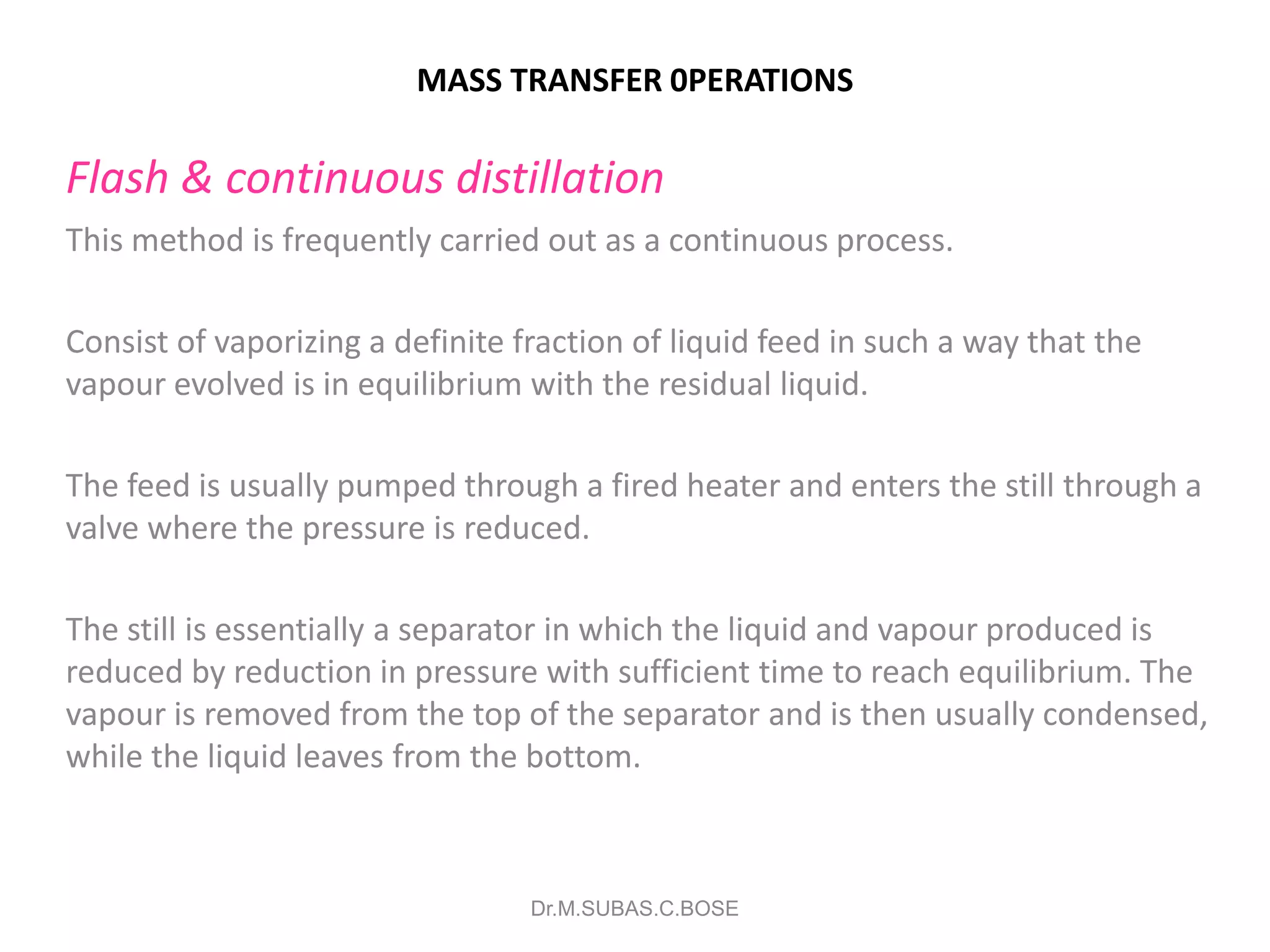 MASS TRANSFER 0PERATIONS

Flash & continuous distillation

This method is frequently carried out as a continuous process.

Consist of vaporizing a definite fraction of liquid feed in such a way that the vapour evolved is in equilibrium with the residual liquid.

The feed is usually pumped through a fired heater and enters the still through a valve where the pressure is reduced.

The still is essentially a separator in which the liquid and vapour produced is reduced by reduction in pressure with sufficient time to reach equilibrium. The vapour is removed from the top of the separator and is then usually condensed, while the liquid leaves from the bottom.

Dr.M.SUBAS.C.BOSE